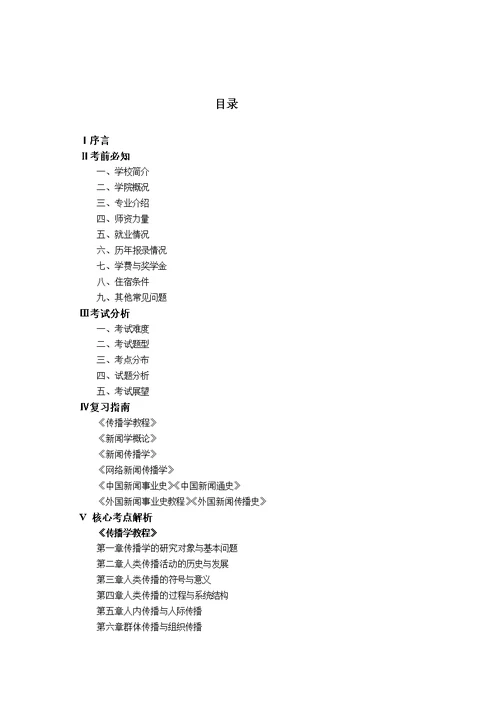 目录

Ⅰ序言
Ⅱ考前必知
一、学校简介
二、学院概况
三、专业介绍
四、师资力量
五、就业情况
六、历年报录情况
七、学费与奖学金
八、住宿条件
九、其他常见问题
Ⅲ考试分析
一、考试难度
二、考试题型
三、考点分布
四、试题分析
五、考试展望
Ⅳ复习指南
《传播学教程》
《新闻学概论》
《新闻传播学》
《网络新闻传播学》
《中国新闻事业史》《中国新闻通史》
《外国新闻事业史教程》《外国新闻传播史》
Ⅴ 核心考点解析
《传播学教程》
第一章传播学的研究对象与基本问题
第二章人类传播活动的历史与发展
第三章人类传播的符号与意义
第四章人类传播的过程与系统结构
第五章人内传播与人际传播
第六章群体传播与组织传播